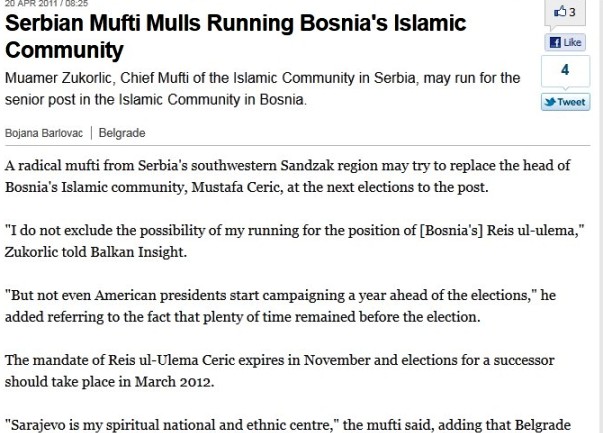 20 APR 2011 / 08:25

Serbian Mufti Mulls Running Bosnia's Islamic Community

3

Like

4

Tweet

Muamer Zukorlic, Chief Mufti of the Islamic Community in Serbia, may run for the senior post in the Islamic Community in Bosnia.

Bojana Barlovac | Belgrade

A radical mufti from Serbia's southwestern Sandzak region may try to replace the head of Bosnia's Islamic community, Mustafa Ceric, at the next elections to the post.

"I do not exclude the possibility of my running for the position of [Bosnia's] Reis ul-ulema," Zukorlic told Balkan Insight.

"But not even American presidents start campaigning a year ahead of the elections," he added referring to the fact that plenty of time remained before the election.

The mandate of Reis ul-Ulema Ceric expires in November and elections for a successor should take place in March 2012.

"Sarajevo is my spiritual national and ethnic centre," the mufti said, adding that Belgrade